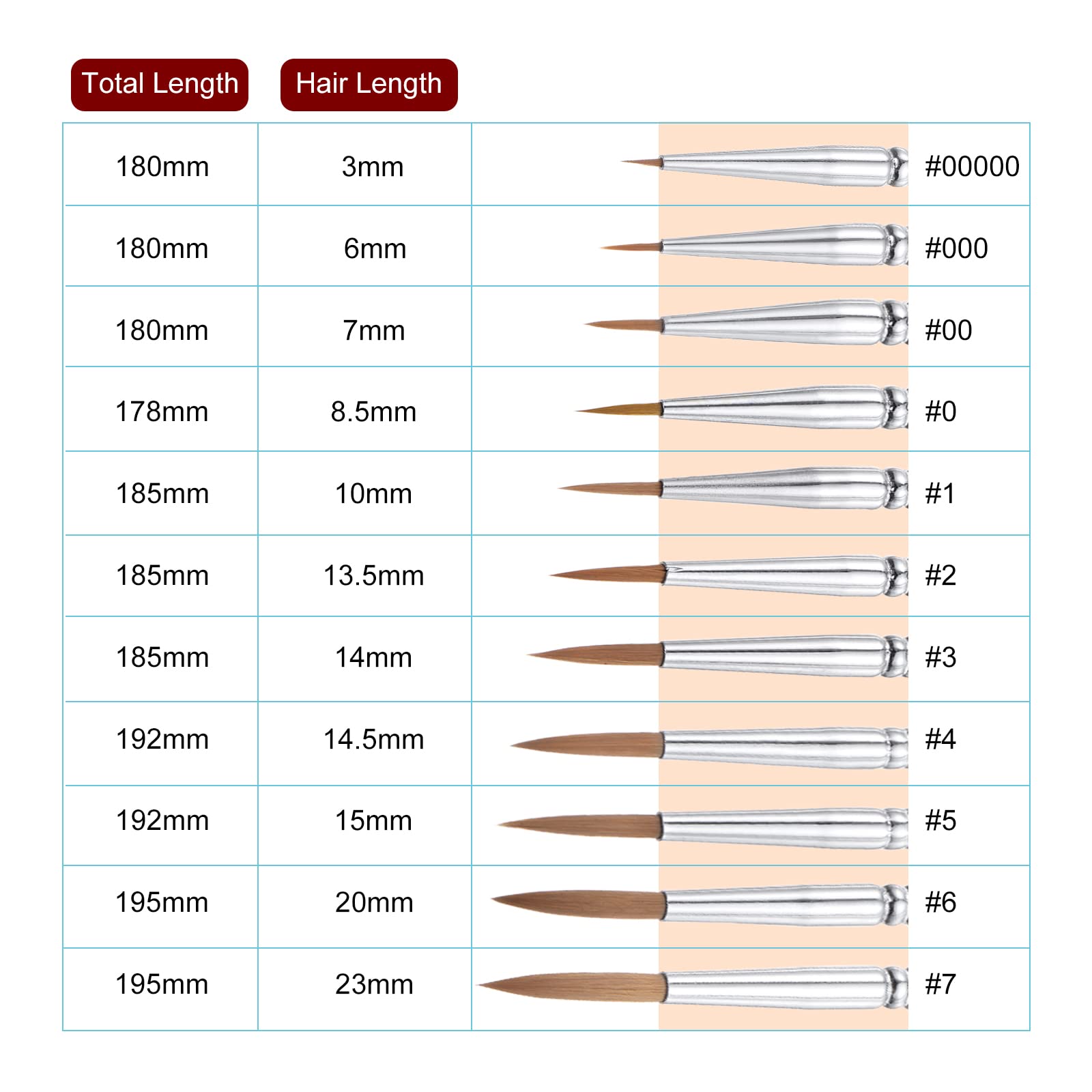 | Total Length | Hair Length | |
|---|---|---|
| 180mm | 3mm | #00000 |
| 180mm | 6mm | #000 |
| 180mm | 7mm | #00 |
| 178mm | 8.5mm | #0 |
| 185mm | 10mm | #1 |
| 185mm | 13.5mm | #2 |
| 185mm | 14mm | #3 |
| 192mm | 14.5mm | #4 |
| 192mm | 15mm | #5 |
| 195mm | 20mm | #6 |
| 195mm | 23mm | #7 |